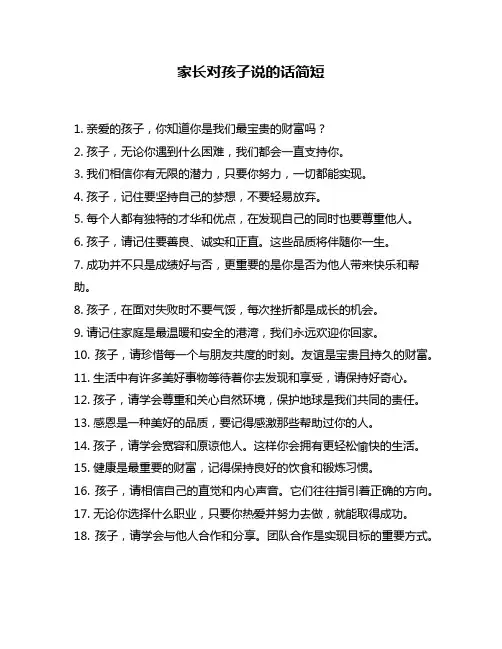 家长对孩子说的话简短

1. 亲爱的孩子，你知道你是我们最宝贵的财富吗？
2. 孩子，无论你遇到什么困难，我们都会一直支持你。
3. 我们相信你有无限的潜力，只要你努力，一切都能实现。
4. 孩子，记住要坚持自己的梦想，不要轻易放弃。
5. 每个人都有独特的才华和优点，在发现自己的同时也要尊重他人。
6. 孩子，请记住要善良、诚实和正直。这些品质将伴随你一生。
7. 成功并不只是成绩好与否，更重要的是你是否为他人带来快乐和帮助。
8. 孩子，在面对失败时不要气馁，每次挫折都是成长的机会。
9. 请记住家庭是最温暖和安全的港湾，我们永远欢迎你回家。
10. 孩子，请珍惜每一个与朋友共度的时刻。友谊是宝贵且持久的财富。
11. 生活中有许多美好事物等待着你去发现和享受，请保持好奇心。
12. 孩子，请学会尊重和关心自然环境，保护地球是我们共同的责任。
13. 感恩是一种美好的品质，要记得感激那些帮助过你的人。
14. 孩子，请学会宽容和原谅他人。这样你会拥有更轻松愉快的生活。
15. 健康是最重要的财富，记得保持良好的饮食和锻炼习惯。
16. 孩子，请相信自己的直觉和内心声音。它们往往指引着正确的方向。
17. 无论你选择什么职业，只要你热爱并努力去做，就能取得成功。
18. 孩子，请学会与他人合作和分享。团队合作是实现目标的重要方式。